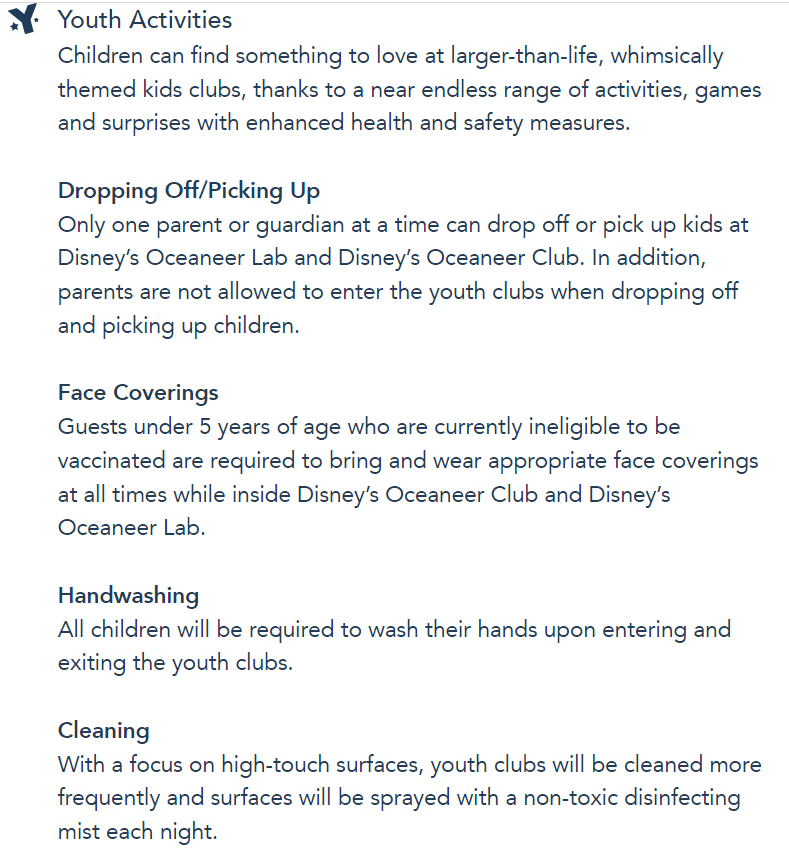 Youth Activities
Children can find something to love at larger-than-life, whimsically themed kids clubs, thanks to a near endless range of activities, games and surprises with enhanced health and safety measures.

Dropping Off/Picking Up
Only one parent or guardian at a time can drop off or pick up kids at Disney's Oceaneer Lab and Disney's Oceaneer Club. In addition, parents are not allowed to enter the youth clubs when dropping off and picking up children.

Face Coverings
Guests under 5 years of age who are currently ineligible to be vaccinated are required to bring and wear appropriate face coverings at all times while inside Disney's Oceaneer Club and Disney's Oceaneer Lab.

Handwashing
All children will be required to wash their hands upon entering and exiting the youth clubs.

Cleaning
With a focus on high-touch surfaces, youth clubs will be cleaned more frequently and surfaces will be sprayed with a non-toxic disinfecting mist each night.